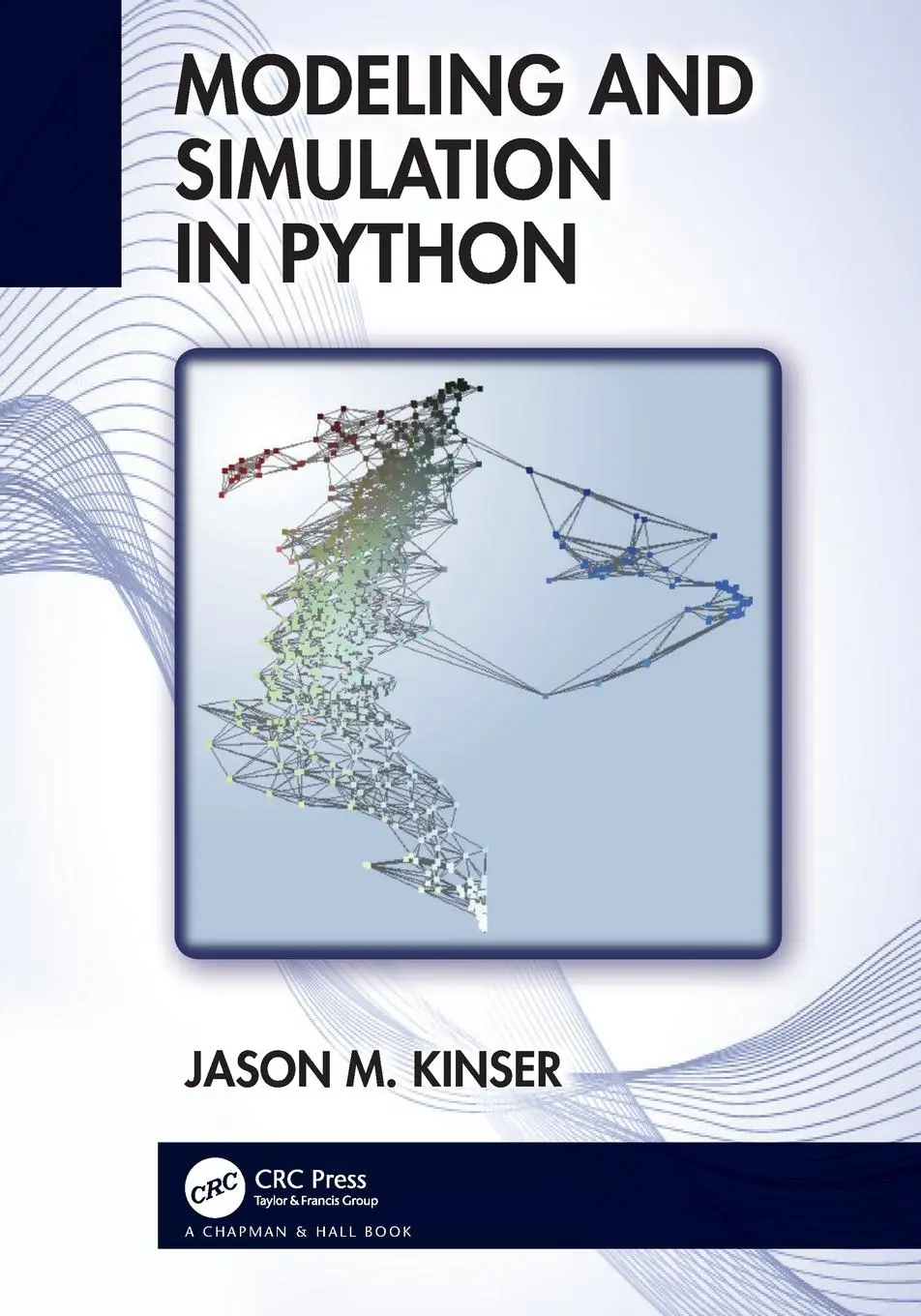 MODELING AND SIMULATION IN PYTHON

JASON M. KINSER

CRC

CRC Press
Taylor & Francis Group

A CHAPMAN & HALL BOOK